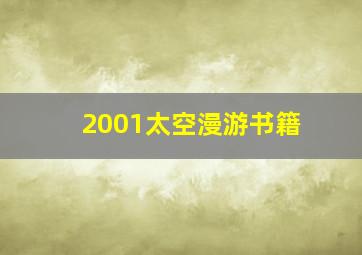 2001太空漫游书籍